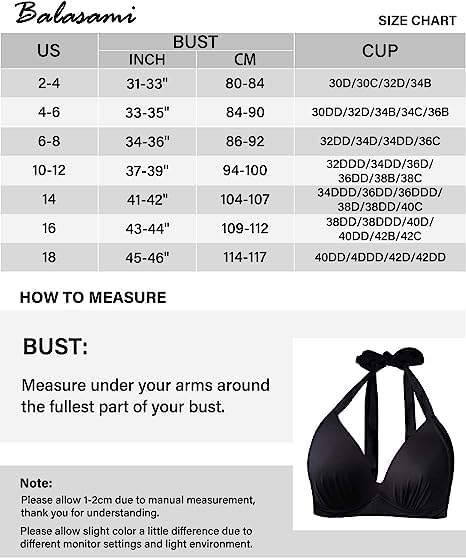 Balasami

SIZE CHART

| US | BUST INCH | BUST CM | CUP |
|---|---|---|---|
| 2-4 | 31-33" | 80-84 | 30D/30C/32D/34B |
| 4-6 | 33-35" | 84-90 | 30DD/32D/34B/34C/36B |
| 6-8 | 34-36" | 86-92 | 32DD/34D/34DD/36C |
| 10-12 | 37-39" | 94-100 | 32DDD/34DD/36D/ 36DD/38B/38C |
| 14 | 41-42" | 104-107 | 34DDD/36DD/36DDD/ 38D/38DD/40C |
| 16 | 43-44" | 109-112 | 38DD/38DDD/40D/ 40DD/42B/42C |
| 18 | 45-46" | 114-117 | 40DD/4DDD/42D/42DD |

HOW TO MEASURE

BUST:

Measure under your arms around the fullest part of your bust.

Note:
Please allow 1-2cm due to manual measurement, thank you for understanding.

Please allow slight color a little difference due to different monitor settings and light environment.